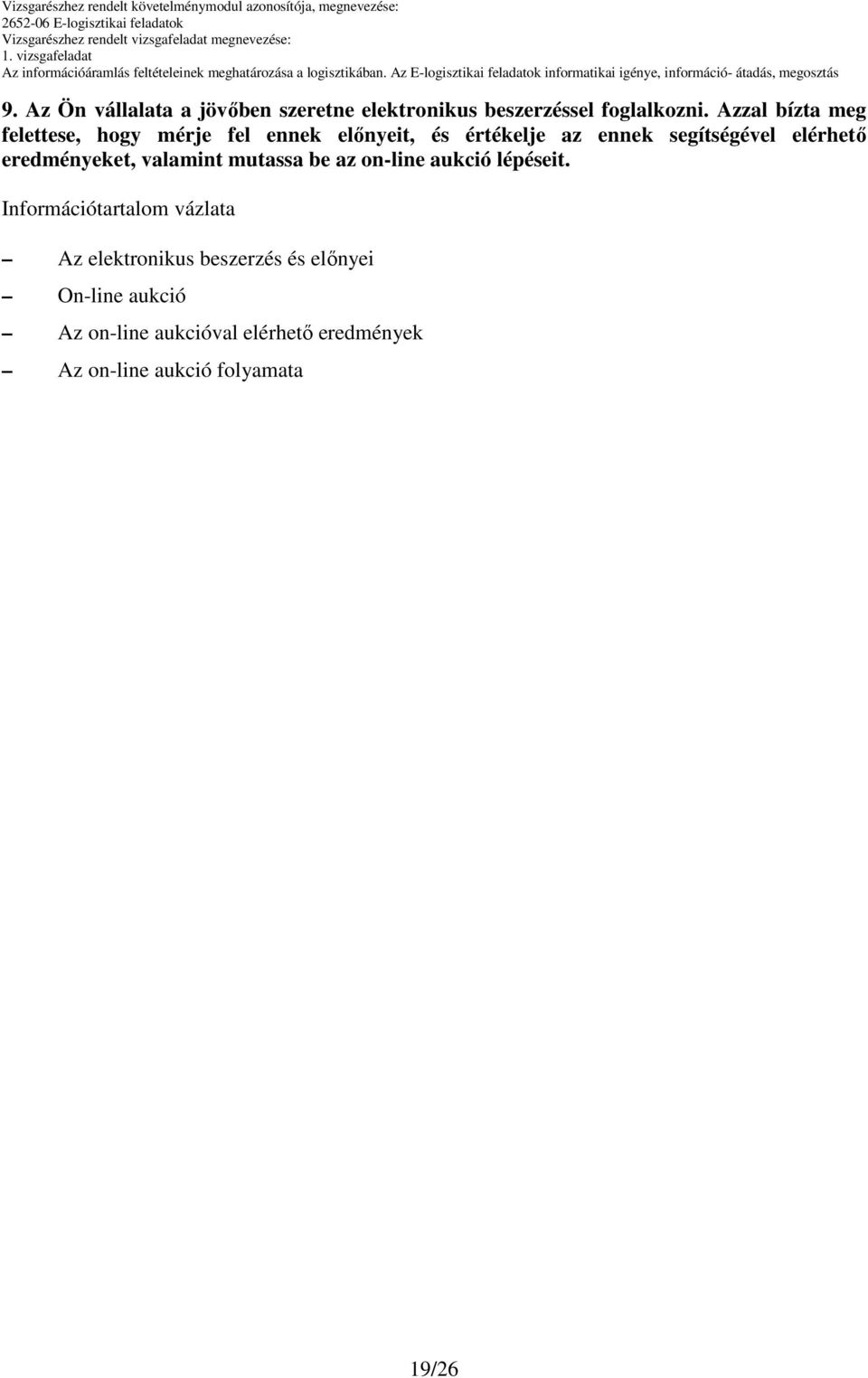 Vizsgarészhez rendelt követelménymodul azonosítója, megnevezése:
2652-06 E-logisztikai feladatok
Vizsgarészhez rendelt vizsgafeladat megnevezése:
1. vizsgafeladat
Az információáramlás feltételeinek meghatározása a logisztikában. Az E-logisztikai feladatok informatikai igénye, információ- átadás, megosztás

9. Az Ön vállalata a jövőben szeretne elektronikus beszerzéssel foglalkozni. Azzal bízta meg felettese, hogy mérje fel ennek előnyeit, és értékelje az ennek segítségével elérhető eredményeket, valamint mutassa be az on-line aukció lépéseit.

Információtartalom vázlata

– Az elektronikus beszerzés és előnyei
– On-line aukció
– Az on-line aukcióval elérhető eredmények
– Az on-line aukció folyamata

19/26